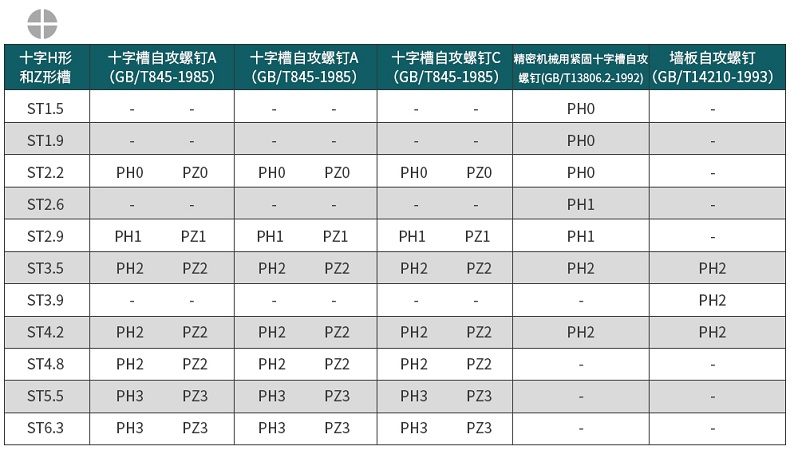 | 十字H形和Z形槽 | 十字槽自攻螺钉A(GB/T845-1985) | | 十字槽自攻螺钉A(GB/T845-1985) | | 十字槽自攻螺钉C(GB/T845-1985) | | 精密机械用紧固十字槽自攻螺钉(GB/T13806.2-1992) | 墙板自攻螺钉(GB/T14210-1993) |
|---|---|---|---|---|---|---|---|---|
| ST1.5 | - | - | - | - | - | - | PH0 | - |
| ST1.9 | - | - | - | - | - | - | PH0 | - |
| ST2.2 | PH0 | PZ0 | PH0 | PZ0 | PH0 | PZ0 | PH0 | - |
| ST2.6 | - | - | - | - | - | - | PH1 | - |
| ST2.9 | PH1 | PZ1 | PH1 | PZ1 | PH1 | PZ1 | PH1 | - |
| ST3.5 | PH2 | PZ2 | PH2 | PZ2 | PH2 | PZ2 | PH2 | PH2 |
| ST3.9 | - | - | - | - | - | - | - | PH2 |
| ST4.2 | PH2 | PZ2 | PH2 | PZ2 | PH2 | PZ2 | PH2 | PH2 |
| ST4.8 | PH2 | PZ2 | PH2 | PZ2 | PH2 | PZ2 | - | - |
| ST5.5 | PH3 | PZ3 | PH3 | PZ3 | PH3 | PZ3 | - | - |
| ST6.3 | PH3 | PZ3 | PH3 | PZ3 | PH3 | PZ3 | - | - |